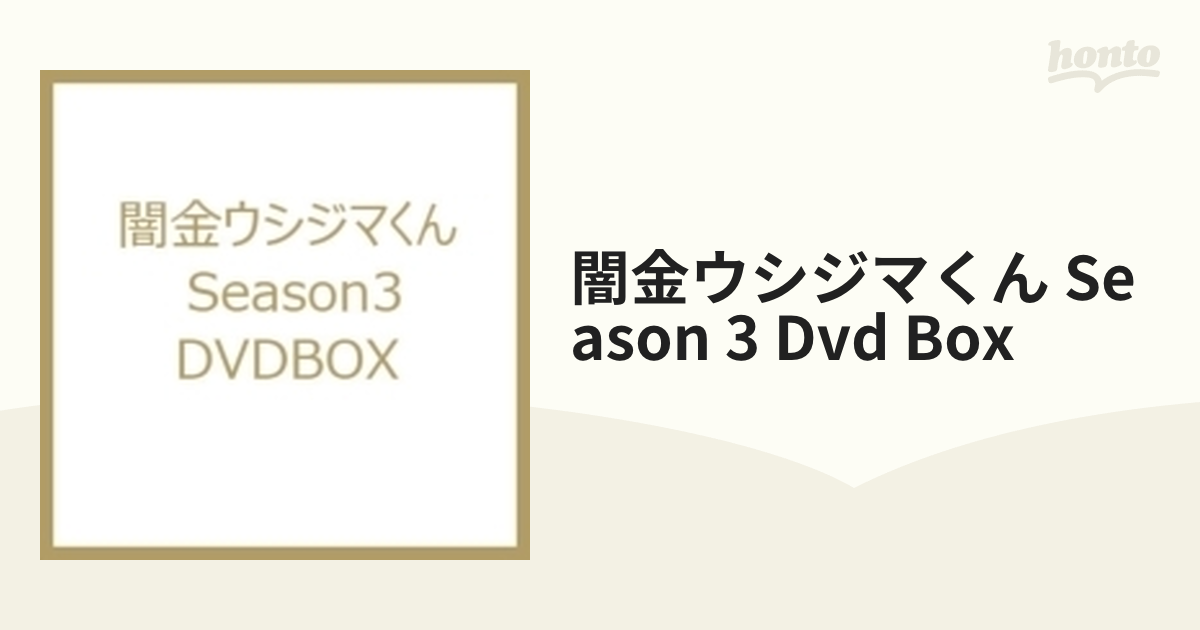 honto

闇金ウシジマくん
Season3
DVDBOX

闇金ウシジマくん Season 3 Dvd Box